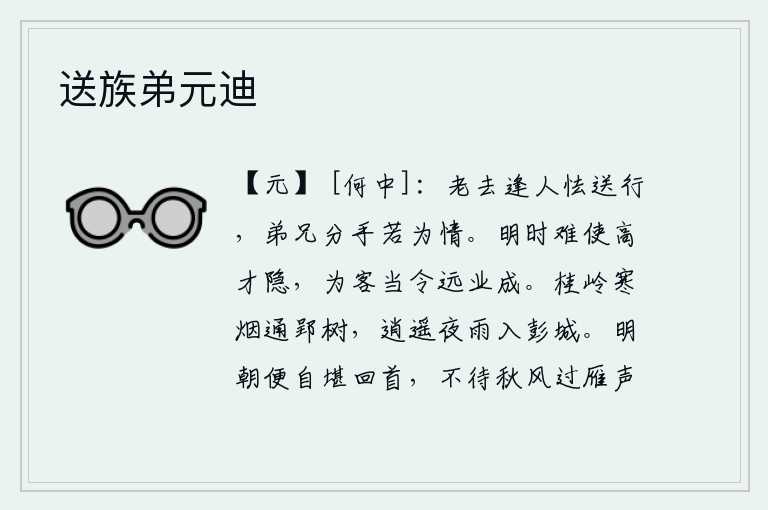 送族弟元迪

【元】［何中］：老去逢人怯送行，弟兄分手若为情。明时难使高才隐，为客当令远业成。桂岭寒烟通郢树，逍遥夜雨入彭城。明朝便自堪回首，不待秋风过雁声